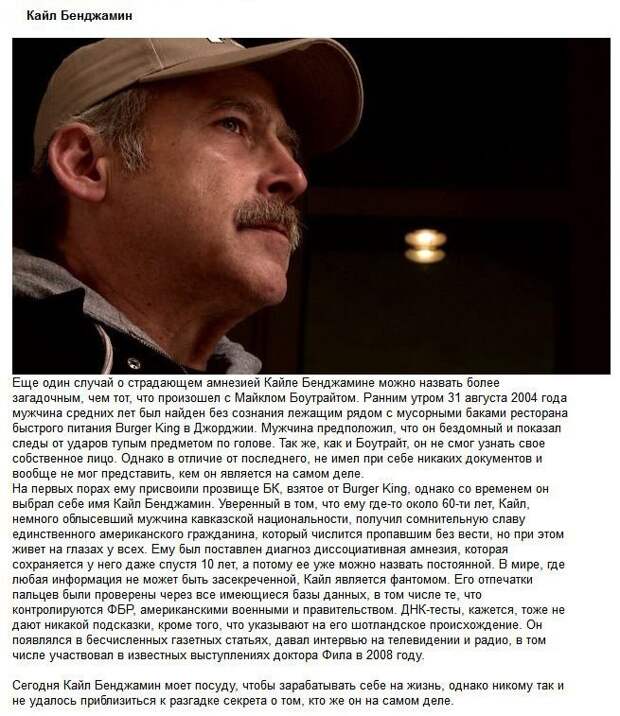 Кайл Бенджамин

Еще один случай о страдающем амнезией Кайле Бенджамине можно назвать более загадочным, чем тот, что произошел с Майклом Боутрайтом. Ранним утром 31 августа 2004 года мужчина средних лет был найден без сознания лежащим рядом с мусорными баками ресторана быстрого питания Burger King в Джорджии. Мужчина предположил, что он бездомный и показал следы от ударов тупым предметом по голове. Так же, как и Боутрайт, он не смог узнать свое собственное лицо. Однако в отличие от последнего, не имел при себе никаких документов и вообще не мог представить, кем он является на самом деле.
На первых порах ему присвоили прозвище БК, взятое от Burger King, однако со временем он выбрал себе имя Кайл Бенджамин. Уверенный в том, что ему где-то около 60-ти лет, Кайл, немного облысевший мужчина кавказской национальности, получил сомнительную славу единственного американского гражданина, который числится пропавшим без вести, но при этом живет на глазах у всех. Ему был поставлен диагноз диссоциативная амнезия, которая сохраняется у него даже спустя 10 лет, а потому ее уже можно назвать постоянной. В мире, где любая информация не может быть засекреченной, Кайл является фантомом. Его отпечатки пальцев были проверены через все имеющиеся базы данных, в том числе те, что контролируются ФБР, американскими военными и правительством. ДНК-тесты, кажется, тоже не дают никакой подсказки, кроме того, что указывают на его шотландское происхождение. Он появлялся в бесчисленных газетных статьях, давал интервью на телевидении и радио, в том числе участвовал в известных выступлениях доктора Фила в 2008 году.

Сегодня Кайл Бенджамин моет посуду, чтобы зарабатывать себе на жизнь, однако никому так и не удалось приблизиться к разгадке секрета о том, кто же он на самом деле.